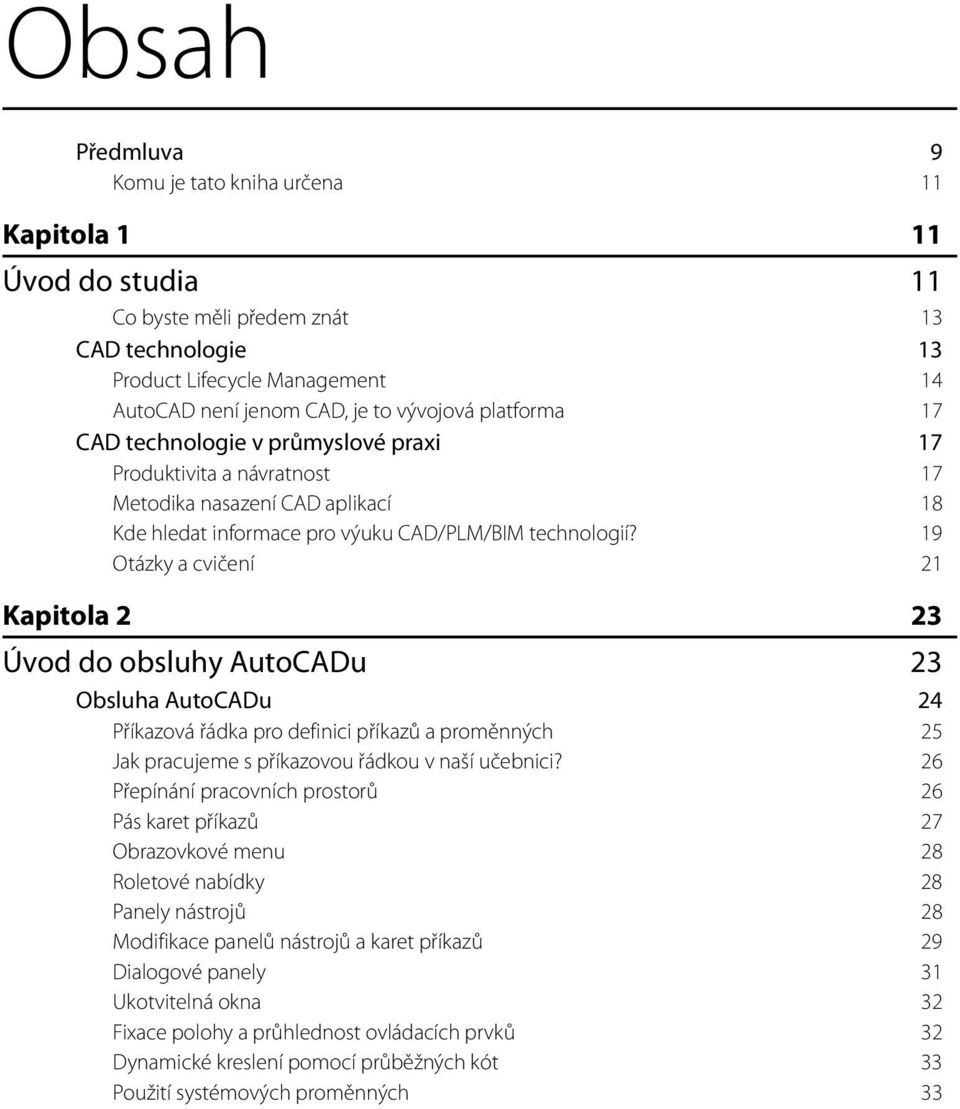 Obsah

Předmluva 9
Komu je tato kniha určena 11

Kapitola 1 11

Úvod do studia 11
Co byste měli předem znát 13
CAD technologie 13
Product Lifecycle Management 14
AutoCAD není jenom CAD, je to vývojová platforma 17
CAD technologie v průmyslové praxi 17
Produktivita a návratnost 17
Metodika nasazení CAD aplikací 18
Kde hledat informace pro výuku CAD/PLM/BIM technologií? 19
Otázky a cvičení 21

Kapitola 2 23

Úvod do obsluhy AutoCADu 23
Obsluha AutoCADu 24
Příkazová řádka pro definici příkazů a proměnných 25
Jak pracujeme s příkazovou řádkou v naší učebnici? 26
Přepínání pracovních prostorů 26
Pás karet příkazů 27
Obrazovkové menu 28
Roletové nabídky 28
Panely nástrojů 28
Modifikace panelů nástrojů a karet příkazů 29
Dialogové panely 31
Ukotvitelná okna 32
Fixace polohy a průhlednost ovládacích prvků 32
Dynamické kreslení pomocí průběžných kót 33
Použití systémových proměnných 33